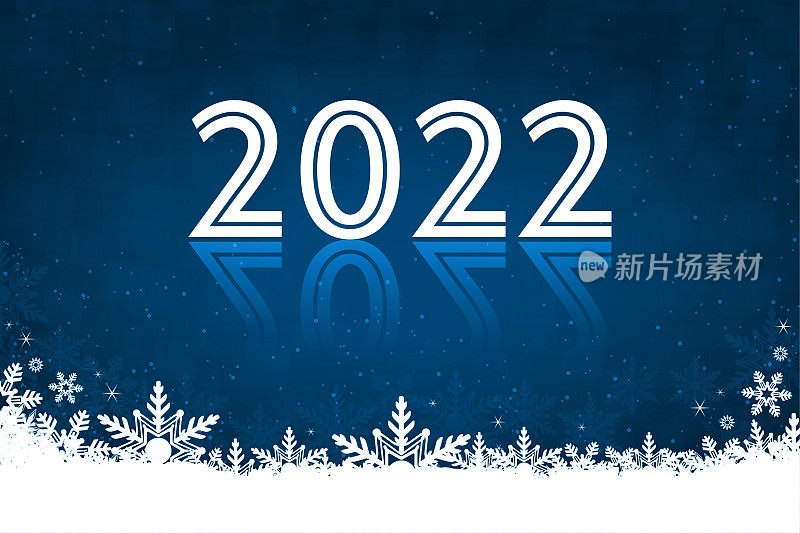 2022

new 新片场素材